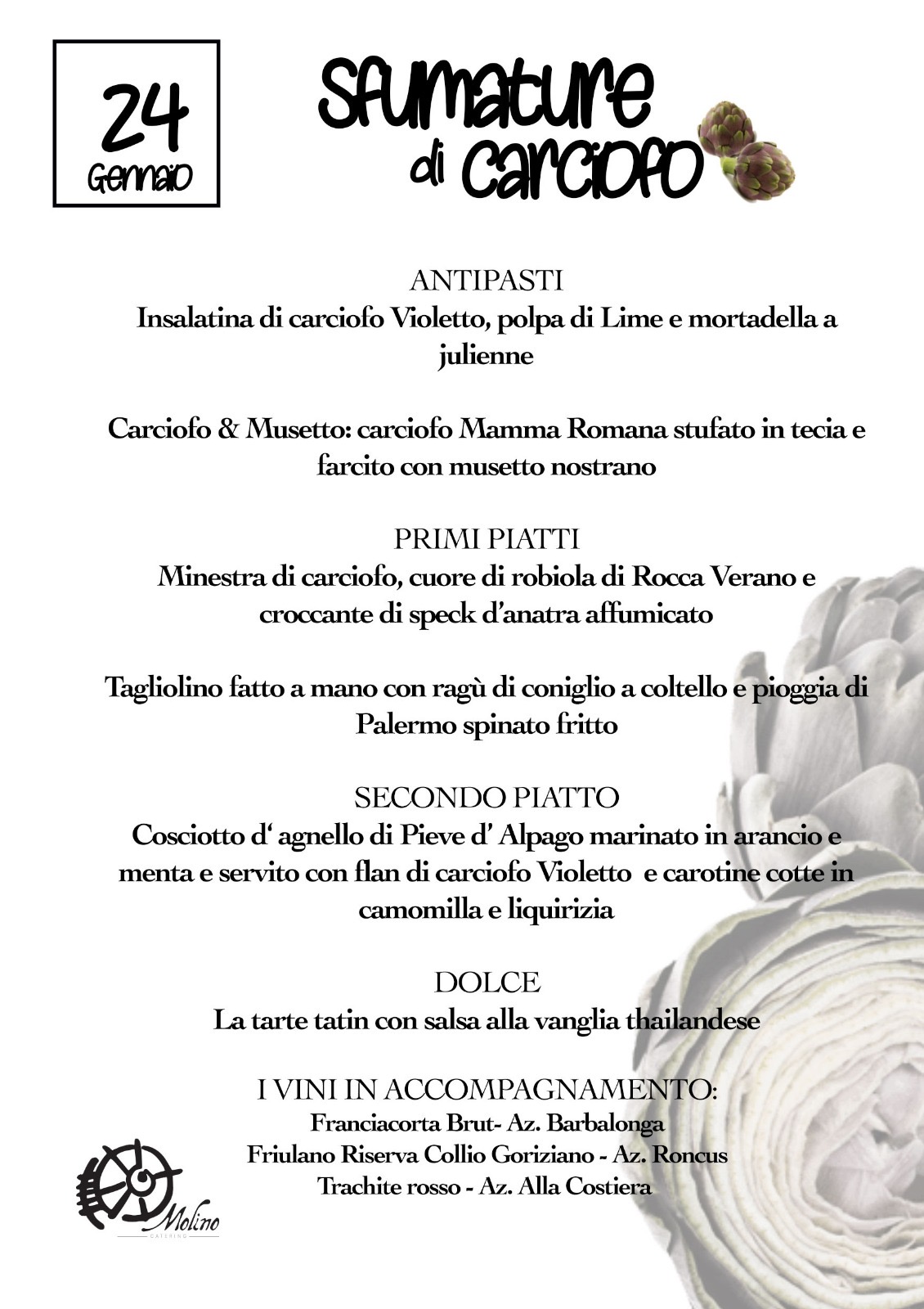 24
Gennaio

Sfumature di carciofo

ANTIPASTI
Insalatina di carciofo Violetto, polpa di Lime e mortadella a julienne

Carciofo & Musetto: carciofo Mamma Romana stufato in tecia e farcito con musetto nostrano

PRIMI PIATTI
Minestra di carciofo, cuore di robiola di Rocca Verano e croccante di speck d'anatra affumicato

Tagliolino fatto a mano con ragù di coniglio a coltello e pioggia di Palermo spinato fritto

SECONDO PIATTO
Cosciotto d' agnello di Pieve d' Alpago marinato in arancio e menta e servito con flan di carciofo Violetto e carotine cotte in camomilla e liquirizia

DOLCE
La tarte tatin con salsa alla vanglia thailandese

I VINI IN ACCOMPAGNAMENTO:
Franciacorta Brut- Az. Barbalonga
Friulano Riserva Collio Goriziano - Az. Roncus
Trachite rosso - Az. Alla Costiera

Molino
CATERING